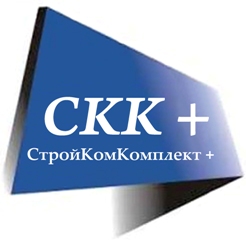 СКК +
СтройКомКомплект +